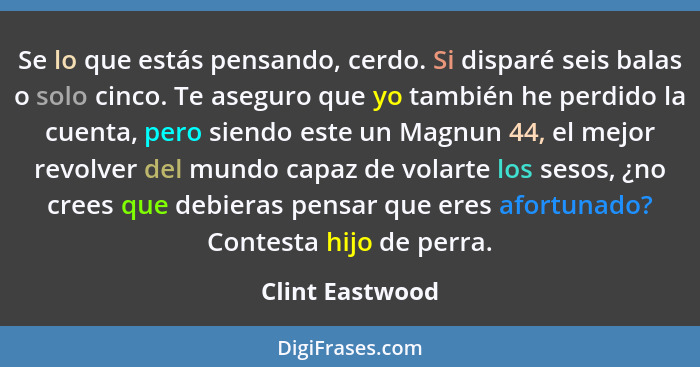 Se lo que estás pensando, cerdo. Si disparé seis balas o solo cinco. Te aseguro que yo también he perdido la cuenta, pero siendo este un Magnun 44, el mejor revolver del mundo capaz de volarte los sesos, ¿no crees que debieras pensar que eres afortunado? Contesta hijo de perra.

Clint Eastwood

DigiFrases.com